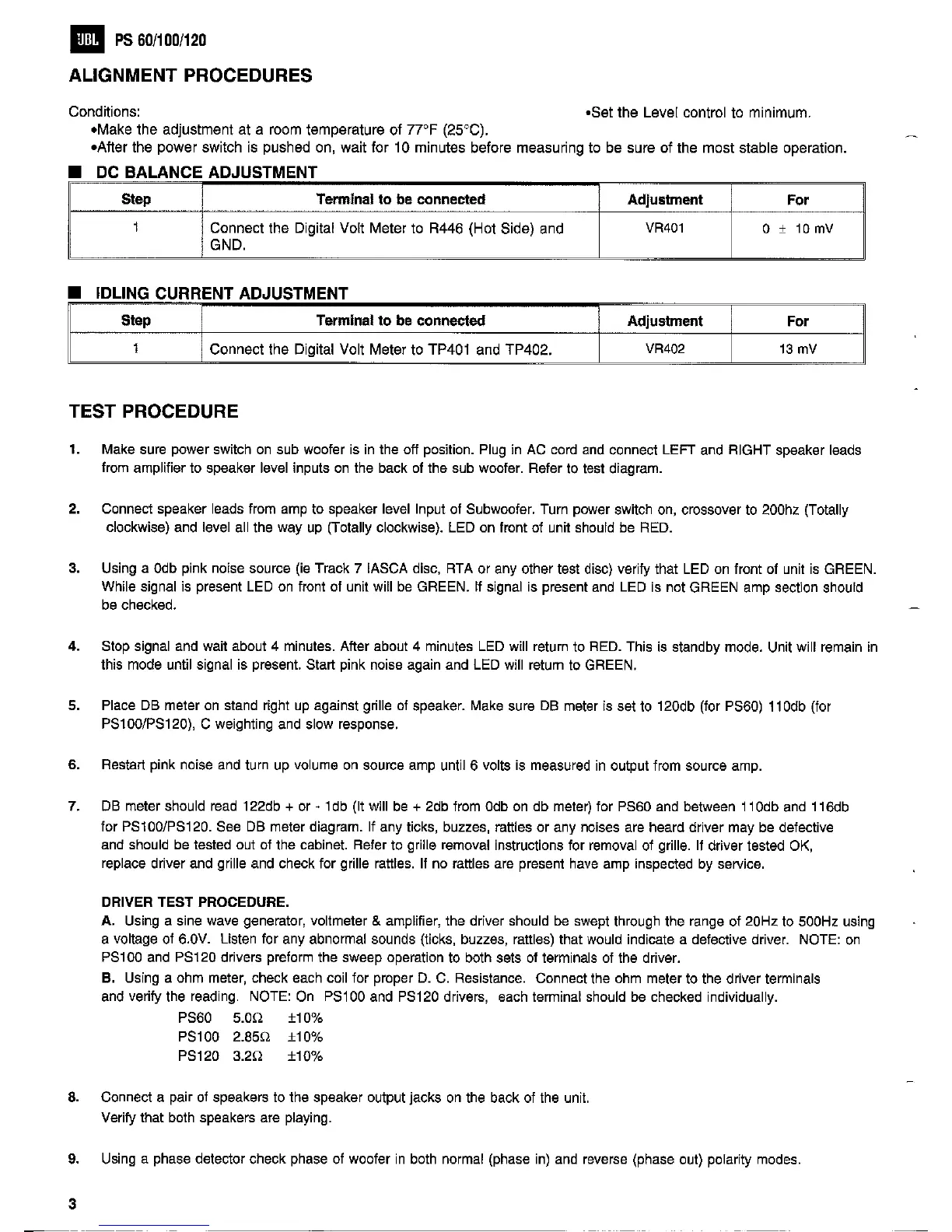 JBL PS 60/100/120

ALIGNMENT PROCEDURES

Conditions:
•Set the Level control to minimum.
•Make the adjustment at a room temperature of 77°F (25°C).
•After the power switch is pushed on, wait for 10 minutes before measuring to be sure of the most stable operation.

■ DC BALANCE ADJUSTMENT

| Step | Terminal to be connected | Adjustment | For |
|---|---|---|---|
| 1 | Connect the Digital Volt Meter to R446 (Hot Side) and GND. | VR401 | 0 ± 10 mV |

■ IDLING CURRENT ADJUSTMENT

| Step | Terminal to be connected | Adjustment | For |
|---|---|---|---|
| 1 | Connect the Digital Volt Meter to TP401 and TP402. | VR402 | 13 mV |

TEST PROCEDURE

1. Make sure power switch on sub woofer is in the off position. Plug in AC cord and connect LEFT and RIGHT speaker leads from amplifier to speaker level inputs on the back of the sub woofer. Refer to test diagram.

2. Connect speaker leads from amp to speaker level Input of Subwoofer. Turn power switch on, crossover to 200hz (Totally clockwise) and level all the way up (Totally clockwise). LED on front of unit should be RED.

3. Using a 0db pink noise source (ie Track 7 IASCA disc, RTA or any other test disc) verify that LED on front of unit is GREEN. While signal is present LED on front of unit will be GREEN. If signal is present and LED is not GREEN amp section should be checked.

4. Stop signal and wait about 4 minutes. After about 4 minutes LED will return to RED. This is standby mode. Unit will remain in this mode until signal is present. Start pink noise again and LED will return to GREEN.

5. Place DB meter on stand right up against grille of speaker. Make sure DB meter is set to 120db (for PS60) 110db (for PS100/PS120), C weighting and slow response.

6. Restart pink noise and turn up volume on source amp until 6 volts is measured in output from source amp.

7. DB meter should read 122db + or - 1db (It will be + 2db from 0db on db meter) for PS60 and between 110db and 116db for PS100/PS120. See DB meter diagram. If any ticks, buzzes, rattles or any noises are heard driver may be defective and should be tested out of the cabinet. Refer to grille removal instructions for removal of grille. If driver tested OK, replace driver and grille and check for grille rattles. If no rattles are present have amp inspected by service.

DRIVER TEST PROCEDURE.
A. Using a sine wave generator, voltmeter & amplifier, the driver should be swept through the range of 20Hz to 500Hz using a voltage of 6.0V. Listen for any abnormal sounds (ticks, buzzes, rattles) that would indicate a defective driver. NOTE: on PS100 and PS120 drivers preform the sweep operation to both sets of terminals of the driver.
B. Using a ohm meter, check each coil for proper D. C. Resistance. Connect the ohm meter to the driver terminals and verify the reading. NOTE: On PS100 and PS120 drivers, each terminal should be checked individually.
PS60 5.0Ω ±10%
PS100 2.85Ω ±10%
PS120 3.2Ω ±10%

8. Connect a pair of speakers to the speaker output jacks on the back of the unit. Verify that both speakers are playing.

9. Using a phase detector check phase of woofer in both normal (phase in) and reverse (phase out) polarity modes.

3